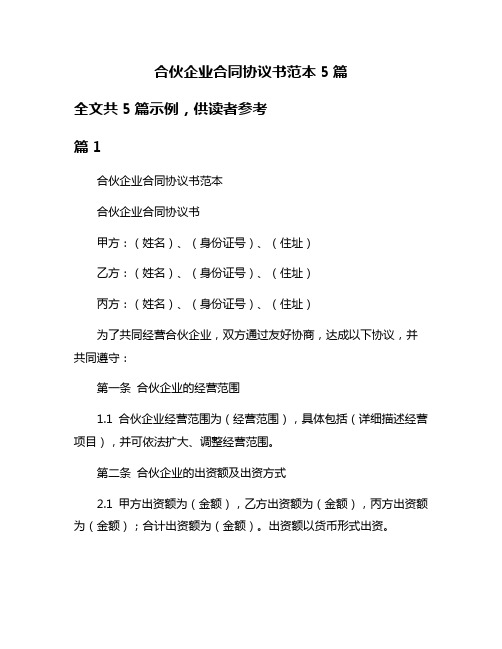 合伙企业合同协议书范本 5 篇

全文共 5 篇示例，供读者参考

篇 1

合伙企业合同协议书范本

合伙企业合同协议书

甲方：（姓名）、（身份证号）、（住址）

乙方：（姓名）、（身份证号）、（住址）

丙方：（姓名）、（身份证号）、（住址）

为了共同经营合伙企业，双方通过友好协商，达成以下协议，并共同遵守：

第一条 合伙企业的经营范围

1.1 合伙企业经营范围为（经营范围），具体包括（详细描述经营项目），并可依法扩大、调整经营范围。

第二条 合伙企业的出资额及出资方式

2.1 甲方出资额为（金额），乙方出资额为（金额），丙方出资额为（金额）；合计出资额为（金额）。出资额以货币形式出资。